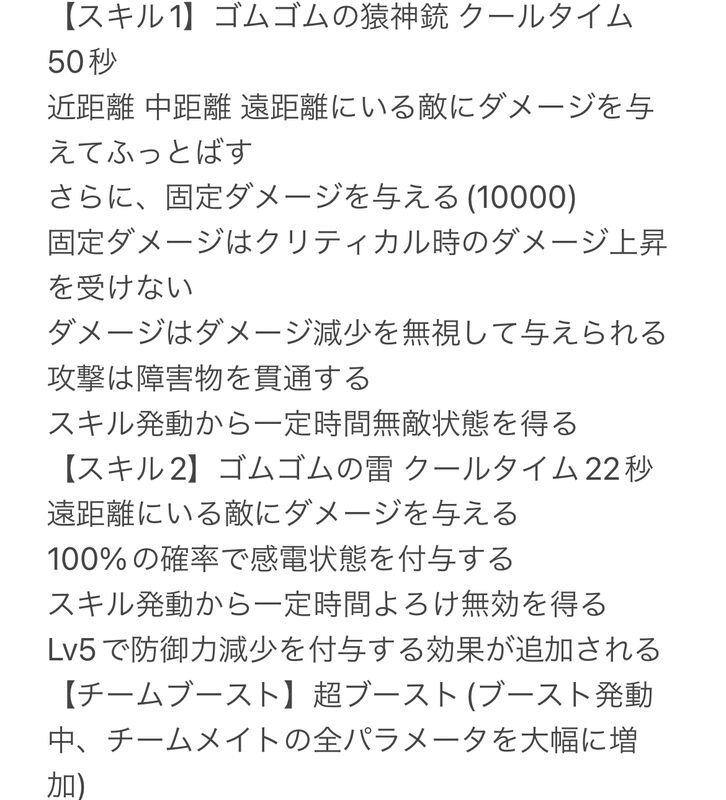 【スキル1】ゴムゴムの猿神銃 クールタイム 50秒
近距離 中距離 遠距離にいる敵にダメージを与えてふっとばす
さらに、固定ダメージを与える (10000)
固定ダメージはクリティカル時のダメージ上昇を受けない
ダメージはダメージ減少を無視して与えられる
攻撃は障害物を貫通する
スキル発動から一定時間無敵状態を得る
【スキル2】ゴムゴムの雷 クールタイム 22秒
遠距離にいる敵にダメージを与える
100%の確率で感電状態を付与する
スキル発動から一定時間よろけ無効を得る
Lv5で防御力減少を付与する効果が追加される
【チームブースト】超ブースト (ブースト発動中、チームメイトの全パラメータを大幅に増加)